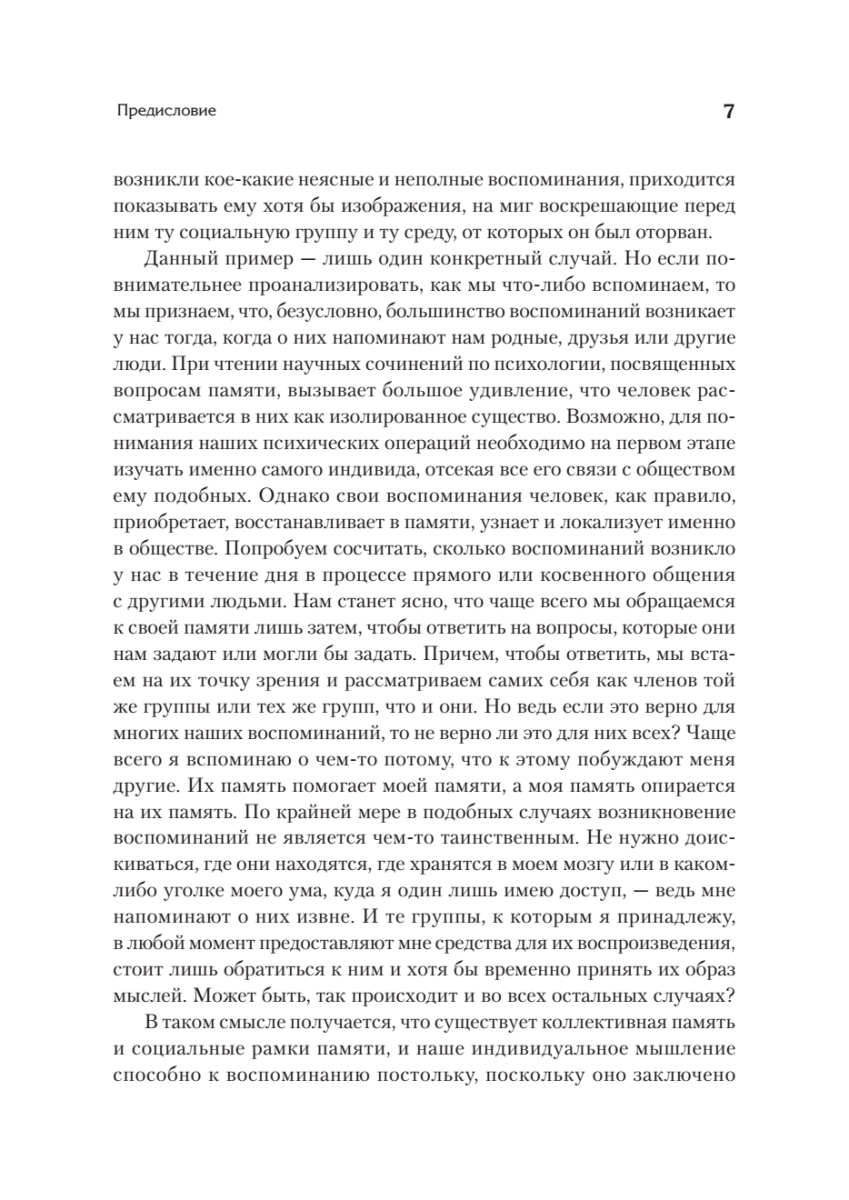 Предисловие

7

возникли кое-какие неясные и неполные воспоминания, приходится показывать ему хотя бы изображения, на миг воскрешающие перед ним ту социальную группу и ту среду, от которых он был оторван.

Данный пример — лишь один конкретный случай. Но если повнимательнее проанализировать, как мы что-либо вспоминаем, то мы признаем, что, безусловно, большинство воспоминаний возникает у нас тогда, когда о них напоминают нам родные, друзья или другие люди. При чтении научных сочинений по психологии, посвященных вопросам памяти, вызывает большое удивление, что человек рассматривается в них как изолированное существо. Возможно, для понимания наших психических операций необходимо на первом этапе изучать именно самого индивида, отсекая все его связи с обществом ему подобных. Однако свои воспоминания человек, как правило, приобретает, восстанавливает в памяти, узнает и локализует именно в обществе. Попробуем сосчитать, сколько воспоминаний возникло у нас в течение дня в процессе прямого или косвенного общения с другими людьми. Нам станет ясно, что чаще всего мы обращаемся к своей памяти лишь затем, чтобы ответить на вопросы, которые они нам задают или могли бы задать. Причем, чтобы ответить, мы встаем на их точку зрения и рассматриваем самих себя как членов той же группы или тех же групп, что и они. Но ведь если это верно для многих наших воспоминаний, то не верно ли это для них всех? Чаще всего я вспоминаю о чем-то потому, что к этому побуждают меня другие. Их память помогает моей памяти, а моя память опирается на их память. По крайней мере в подобных случаях возникновение воспоминаний не является чем-то таинственным. Не нужно доискиваться, где они находятся, где хранятся в моем мозгу или в каком-либо уголке моего ума, куда я один лишь имею доступ, — ведь мне напоминают о них извне. И те группы, к которым я принадлежу, в любой момент предоставляют мне средства для их воспроизведения, стоит лишь обратиться к ним и хотя бы временно принять их образ мыслей. Может быть, так происходит и во всех остальных случаях?

В таком смысле получается, что существует коллективная память и социальные рамки памяти, и наше индивидуальное мышление способно к воспоминанию постольку, поскольку оно заключено